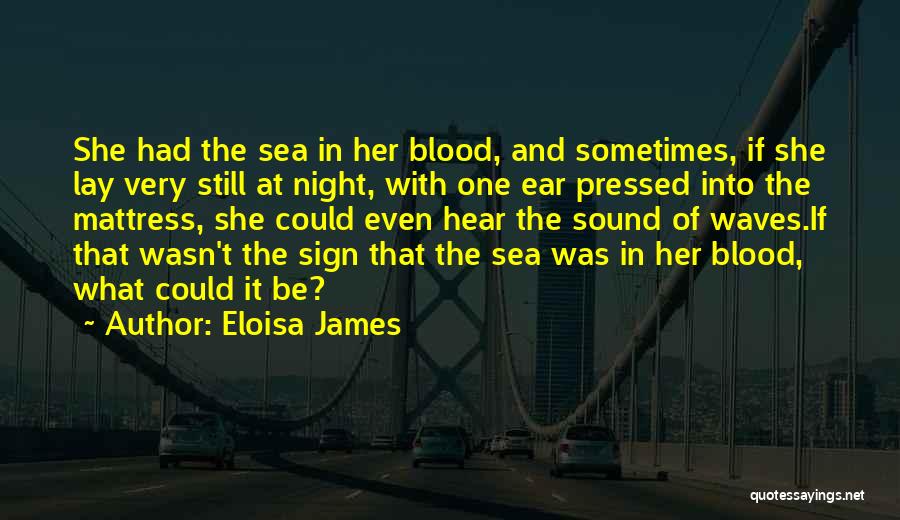 She had the sea in her blood, and sometimes, if she lay very still at night, with one ear pressed into the mattress, she could even hear the sound of waves.If that wasn't the sign that the sea was in her blood, what could it be?

~ Author: Eloisa James

quotessayings.net